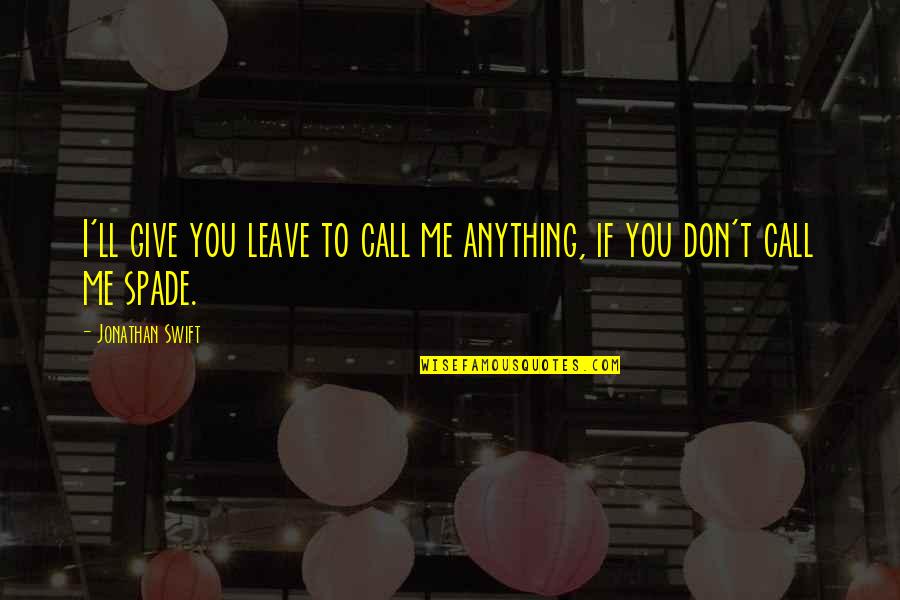 I'll give you leave to call me anything, if you don't call me spade.

- Jonathan Swift

WISEFAMOUSQUOTES.COM